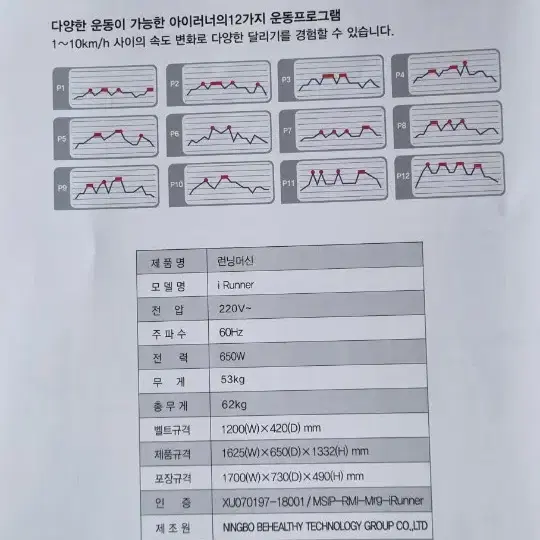 다양한 운동이 가능한 아이러너의12가지 운동프로그램
1~10km/h 사이의 속도 변화로 다양한 달리기를 경험할 수 있습니다.

P1 P2 P3 P4
P5 P6 P7 P8
P9 P10 P11 P12

| 제 품 명 | 런닝머신 |
|---|---|
| 모 델 명 | i Runner |
| 전 압 | 220V~ |
| 주 파 수 | 60Hz |
| 전 력 | 650W |
| 무 게 | 53kg |
| 총 무 게 | 62kg |
| 벨트규격 | 1200(W)×420(D) mm |
| 제품규격 | 1625(W)×650(D)×1332(H) mm |
| 포장규격 | 1700(W)×730(D)×490(H) mm |
| 인 증 | XU070197-18001 / MSIP-RMI-Mrg-iRunner |
| 제 조 원 | NINGBO BEHEALTHY TECHNOLOGY GROUP CO.,LTD |